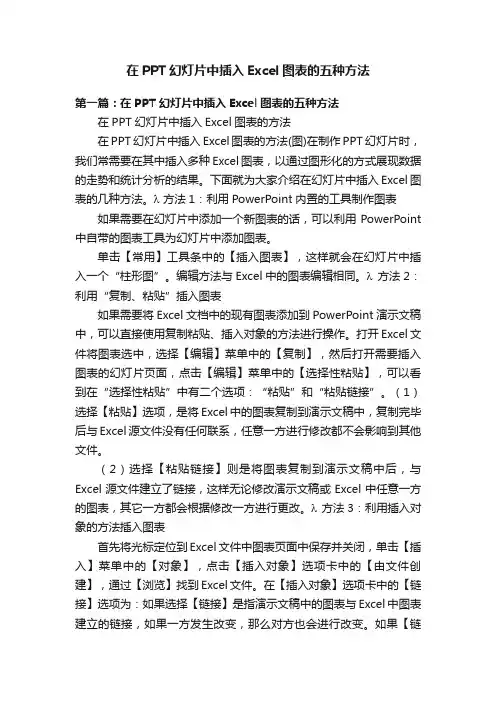 在 PPT 幻灯片中插入 Excel 图表的五种方法

第一篇：在 PPT 幻灯片中插入 Excel 图表的五种方法

在 PPT 幻灯片中插入 Excel 图表的方法

在 PPT 幻灯片中插入 Excel 图表的方法(图)在制作 PPT 幻灯片时，我们常需要在其中插入多种 Excel 图表，以通过图形化的方式展现数据的走势和统计分析的结果。下面就为大家介绍在幻灯片中插入 Excel 图表的几种方法。λ 方法 1：利用 PowerPoint 内置的工具制作图表

如果需要在幻灯片中添加一个新图表的话，可以利用 PowerPoint 中自带的图表工具为幻灯片中添加图表。

单击【常用】工具条中的【插入图表】，这样就会在幻灯片中插入一个“柱形图”。编辑方法与 Excel 中的图表编辑相同。λ 方法 2：利用“复制、粘贴”插入图表

如果需要将 Excel 文档中的现有图表添加到 PowerPoint 演示文稿中，可以直接使用复制粘贴、插入对象的方法进行操作。打开 Excel 文件将图表选中，选择【编辑】菜单中的【复制】，然后打开需要插入图表的幻灯片页面，点击【编辑】菜单中的【选择性粘贴】，可以看到在“选择性粘贴”中有二个选项：“粘贴”和“粘贴链接”。（1）选择【粘贴】选项，是将 Excel 中的图表复制到演示文稿中，复制完毕后与 Excel 源文件没有任何联系，任意一方进行修改都不会影响到其他文件。

（2）选择【粘贴链接】则是将图表复制到演示文稿中后，与 Excel 源文件建立了链接，这样无论修改演示文稿或 Excel 中任意一方的图表，其它一方都会根据修改一方进行更改。λ 方法 3：利用插入对象的方法插入图表

首先将光标定位到 Excel 文件中图表页面中保存并关闭，单击【插入】菜单中的【对象】，点击【插入对象】选项卡中的【由文件创建】，通过【浏览】找到 Excel 文件。在【插入对象】选项卡中的【链接】选项为：如果选择【链接】是指演示文稿中的图表与 Excel 中图表建立的链接，如果一方发生改变，那么对方也会进行改变。如果【链